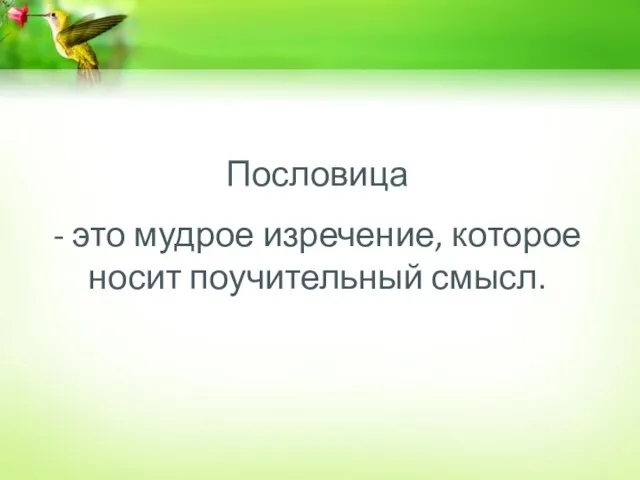 Пословица

- это мудрое изречение, которое носит поучительный смысл.